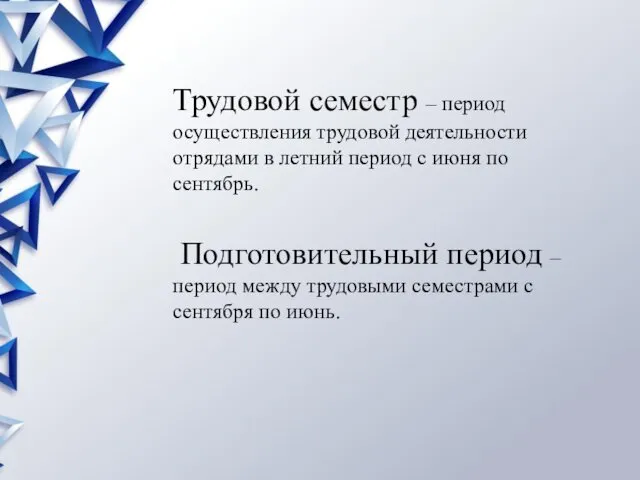 Трудовой семестр – период осуществления трудовой деятельности отрядами в летний период с июня по сентябрь.

Подготовительный период – период между трудовыми семестрами с сентября по июнь.